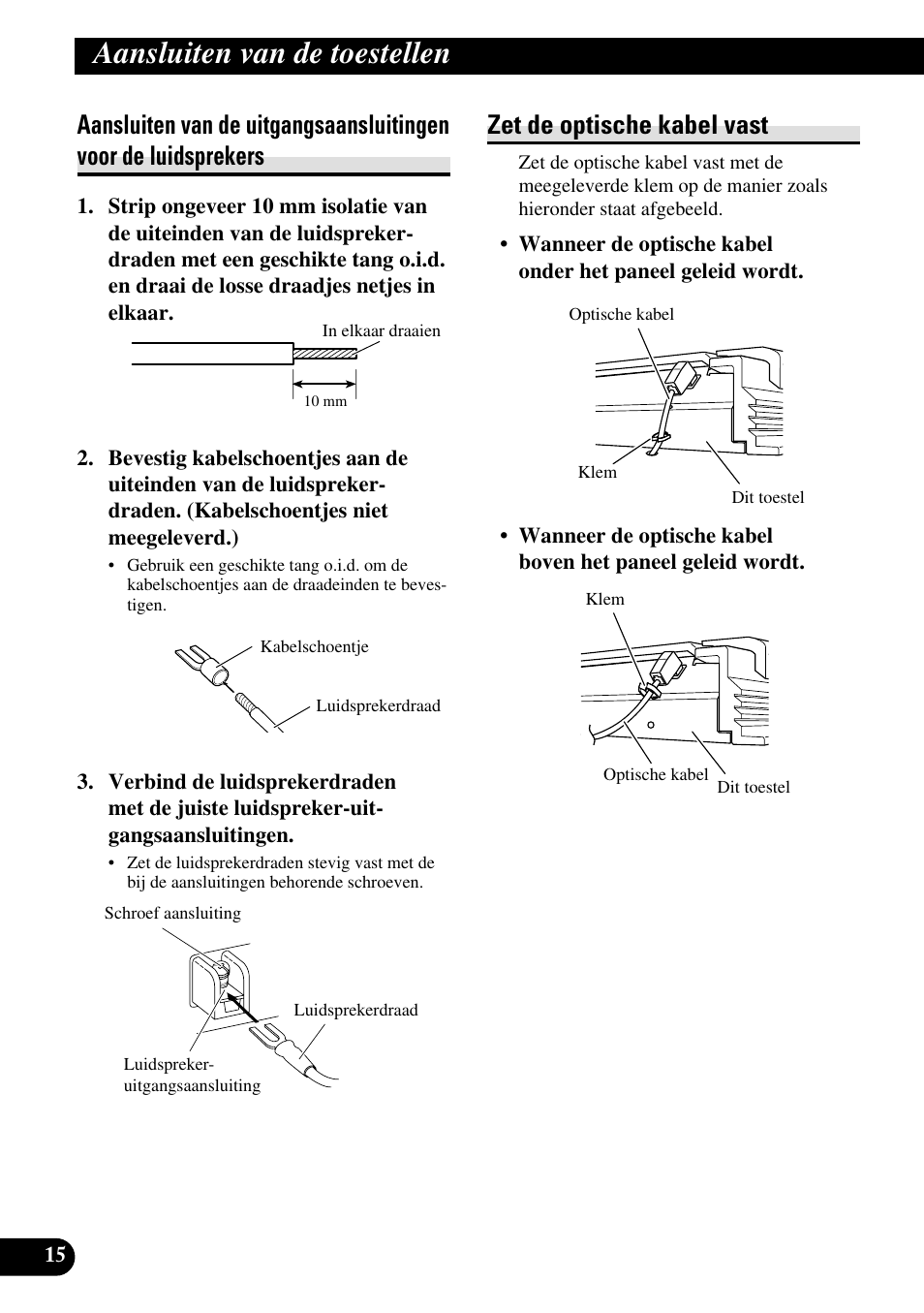 Aansluiten van de toestellen

Aansluiten van de uitgangsaansluitingen voor de luidsprekers

1. Strip ongeveer 10 mm isolatie van de uiteinden van de luidsprekerdraden met een geschikte tang o.i.d. en draai de losse draadjes netjes in elkaar.

In elkaar draaien

10 mm

2. Bevestig kabelschoentjes aan de uiteinden van de luidsprekerdraden. (Kabelschoentjes niet meegeleverd.)

• Gebruik een geschikte tang o.i.d. om de kabelschoentjes aan de draadeinden te bevestigen.

Kabelschoentje

Luidsprekerdraad

3. Verbind de luidsprekerdraden met de juiste luidspreker-uitgangsaansluitingen.

• Zet de luidsprekerdraden stevig vast met de bij de aansluitingen behorende schroeven.

Schroef aansluiting

Luidsprekerdraad

Luidspreker-uitgangsaansluiting

Zet de optische kabel vast

Zet de optische kabel vast met de meegeleverde klem op de manier zoals hieronder staat afgebeeld.

• Wanneer de optische kabel onder het paneel geleid wordt.

Optische kabel

Klem

Dit toestel

• Wanneer de optische kabel boven het paneel geleid wordt.

Klem

Optische kabel

Dit toestel

15